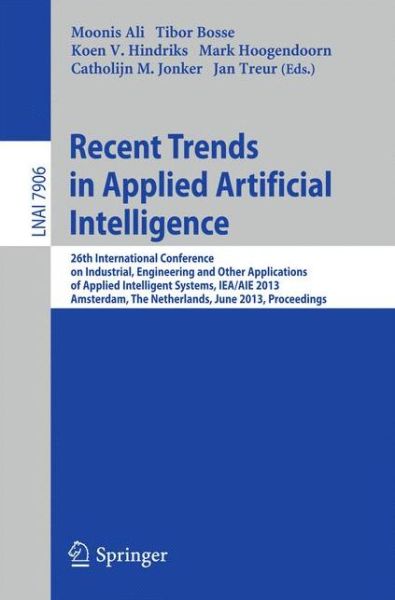 Moonis Ali Tibor Bosse
Koen V. Hindriks Mark Hoogendoorn
Catholijn M. Jonker Jan Treur (Eds.)

LNAI 7906

Recent Trends in Applied Artificial Intelligence

26th International Conference on Industrial, Engineering and Other Applications of Applied Intelligent Systems, IEA/AIE 2013
Amsterdam, The Netherlands, June 2013, Proceedings

Springer